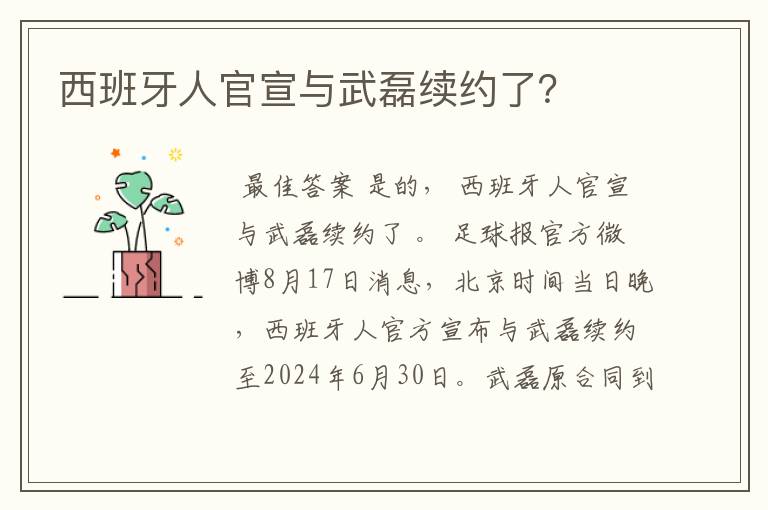 西班牙人官宣与武磊续约了?

最佳答案 是的， 西班牙人官宣与武磊续约了 。 足球报官方微博8月17日消息，北京时间当日晚，西班牙人官方宣布与武磊续约至2024年6月30日。武磊原合同到